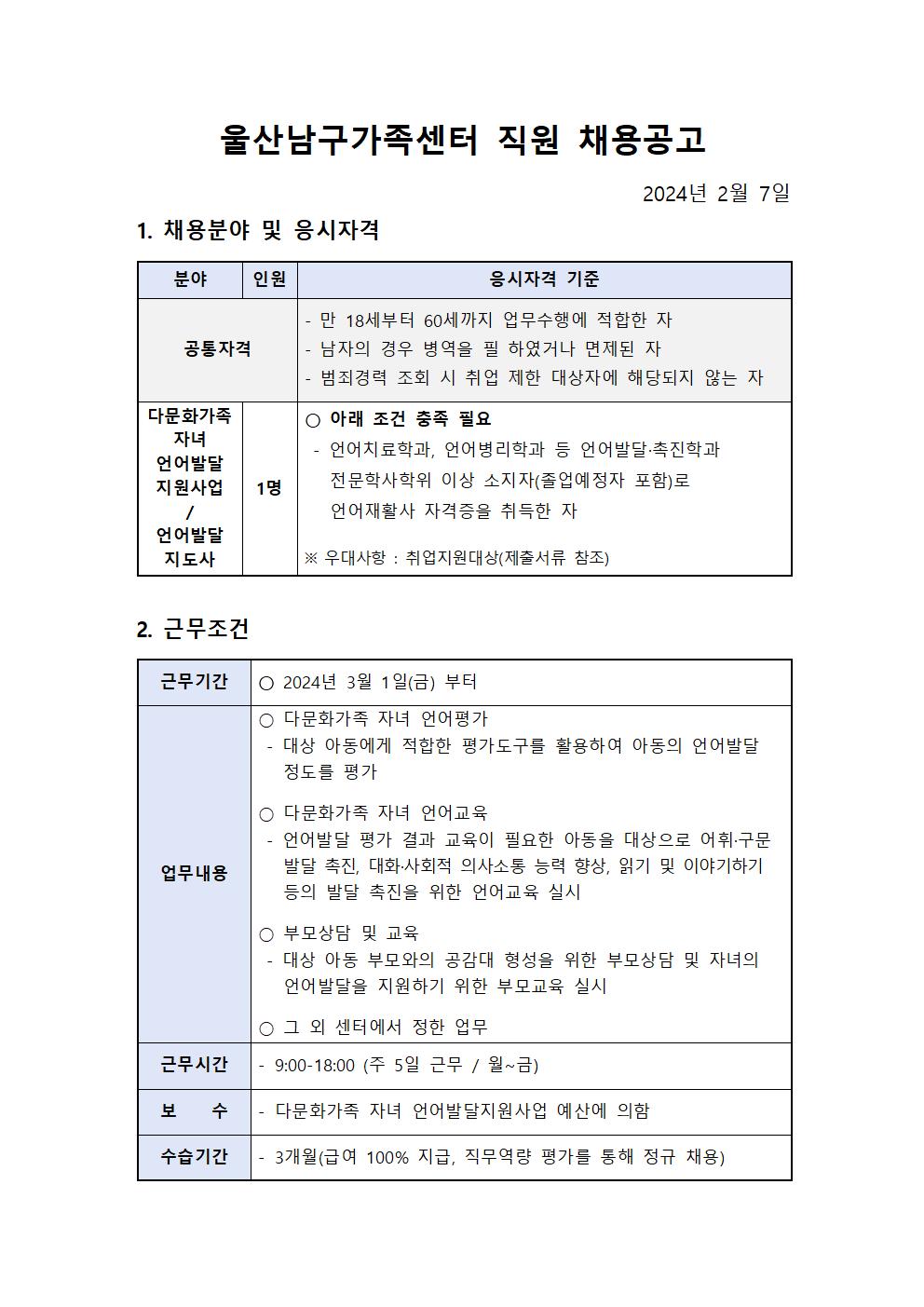 울산남구가족센터 직원 채용공고

2024년 2월 7일

1. 채용분야 및 응시자격

| 분야 | 인원 | 응시자격 기준 |
|---|---|---|
| 공통자격 | | - 만 18세부터 60세까지 업무수행에 적합한 자<br>- 남자의 경우 병역을 필 하였거나 면제된 자<br>- 범죄경력 조회 시 취업 제한 대상자에 해당되지 않는 자 |
| 다문화가족 자녀 언어발달 지원사업 / 언어발달 지도사 | 1명 | ○ 아래 조건 충족 필요<br>- 언어치료학과, 언어병리학과 등 언어발달·촉진학과 전문학사학위 이상 소지자(졸업예정자 포함)로 언어재활사 자격증을 취득한 자<br>※ 우대사항 : 취업지원대상(제출서류 참조) |

2. 근무조건

| 근무기간 | ○ 2024년 3월 1일(금) 부터 |
|---|---|
| 업무내용 | ○ 다문화가족 자녀 언어평가<br>- 대상 아동에게 적합한 평가도구를 활용하여 아동의 언어발달 정도를 평가<br>○ 다문화가족 자녀 언어교육<br>- 언어발달 평가 결과 교육이 필요한 아동을 대상으로 어휘·구문 발달 촉진, 대화·사회적 의사소통 능력 향상, 읽기 및 이야기하기 등의 발달 촉진을 위한 언어교육 실시<br>○ 부모상담 및 교육<br>- 대상 아동 부모와의 공감대 형성을 위한 부모상담 및 자녀의 언어발달을 지원하기 위한 부모교육 실시<br>○ 그 외 센터에서 정한 업무 |
| 근무시간 | - 9:00-18:00 (주 5일 근무 / 월~금) |
| 보 수 | - 다문화가족 자녀 언어발달지원사업 예산에 의함 |
| 수습기간 | - 3개월(급여 100% 지급, 직무역량 평가를 통해 정규 채용) |